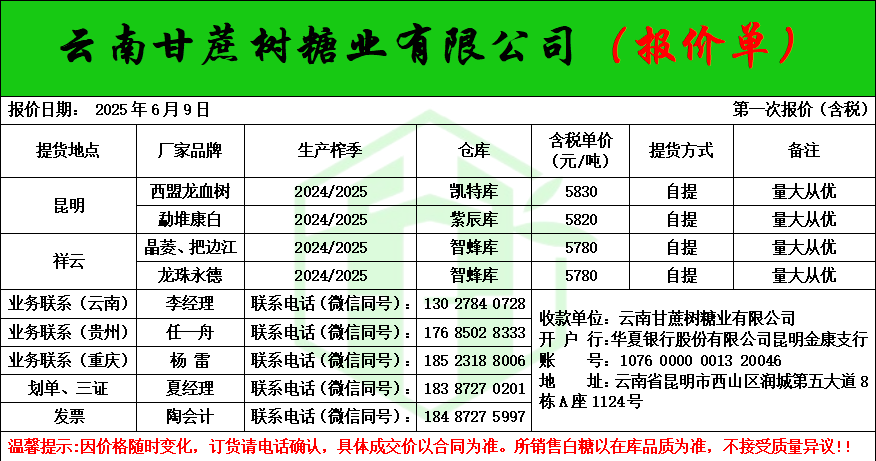 云南甘蔗树糖业有限公司（报价单）

报价日期： 2025年6月9日

第一次报价（含税）

| 提货地点 | 厂家品牌 | 生产榨季 | 仓库 | 含税单价（元/吨） | 提货方式 | 备注 |
|---|---|---|---|---|---|---|
| 昆明 | 西盟龙血树 | 2024/2025 | 凯特库 | 5830 | 自提 | 量大从优 |
|  | 勐堆康白 | 2024/2025 | 紫辰库 | 5820 | 自提 | 量大从优 |
| 祥云 | 晶菱、把边江 | 2024/2025 | 智蜂库 | 5780 | 自提 | 量大从优 |
|  | 龙珠永德 | 2024/2025 | 智蜂库 | 5780 | 自提 | 量大从优 |

业务联系（云南） 李经理 联系电话（微信同号）：130 2784 0728
业务联系（贵州） 任一舟 联系电话（微信同号）：176 8502 8333
业务联系（重庆） 杨 雷 联系电话（微信同号）：185 2318 8006
划单、三证 夏经理 联系电话（微信同号）：183 8727 0201
发票 陶会计 联系电话（微信同号）：184 8727 5997

收款单位：云南甘蔗树糖业有限公司
开 户 行：华夏银行股份有限公司昆明金康支行
账 号：1076 0000 0013 20046
地 址：云南省昆明市西山区润城第五大道8栋A座1124号

温馨提示：因价格随时变化，订货请电话确认，具体成交价以合同为准。所销售白糖以在库品质为准，不接受质量异议！！